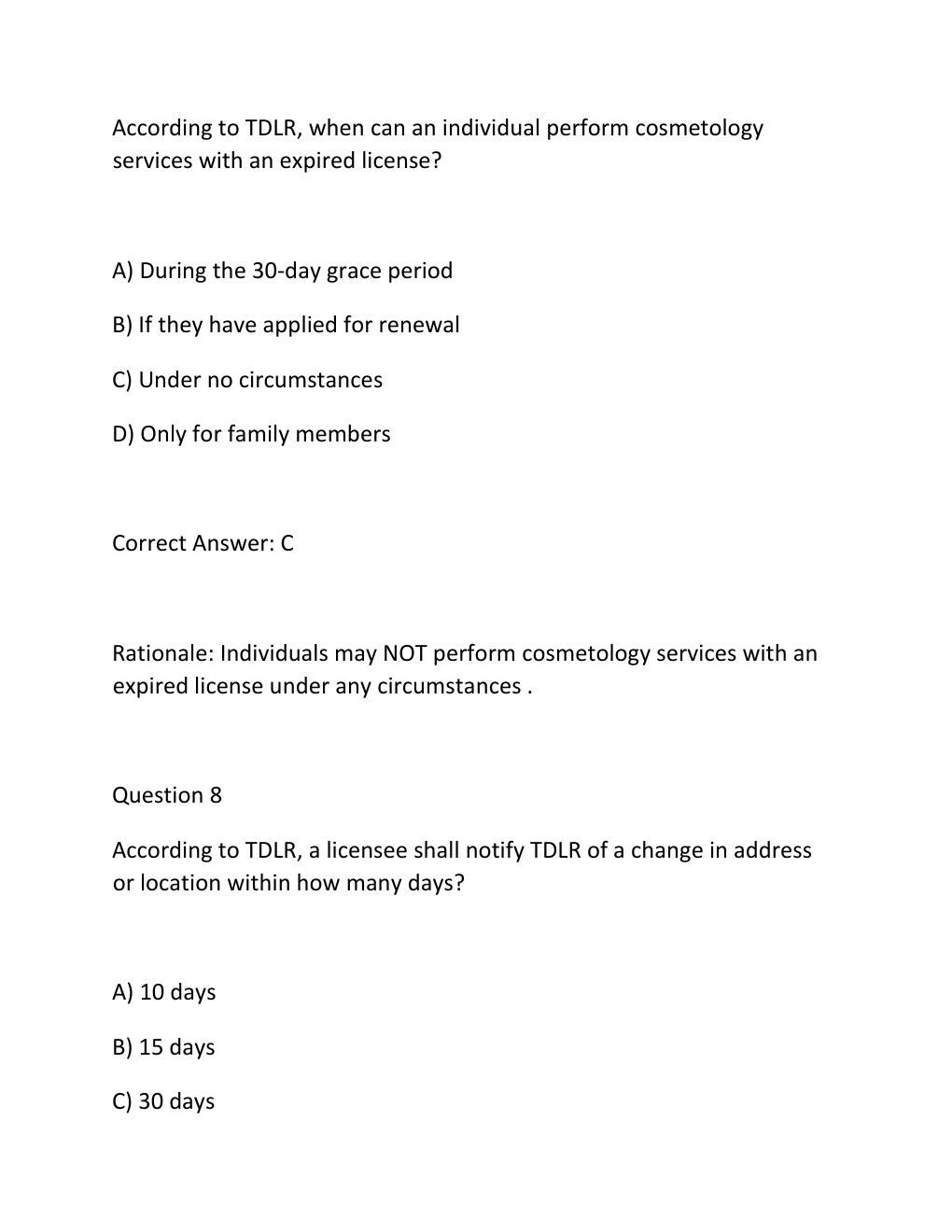 According to TDLR, when can an individual perform cosmetology services with an expired license?

A) During the 30-day grace period

B) If they have applied for renewal

C) Under no circumstances

D) Only for family members

Correct Answer: C

Rationale: Individuals may NOT perform cosmetology services with an expired license under any circumstances .

Question 8

According to TDLR, a licensee shall notify TDLR of a change in address or location within how many days?

A) 10 days

B) 15 days

C) 30 days